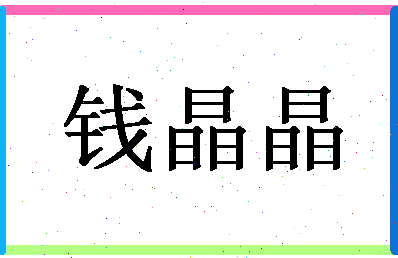 钱晶晶